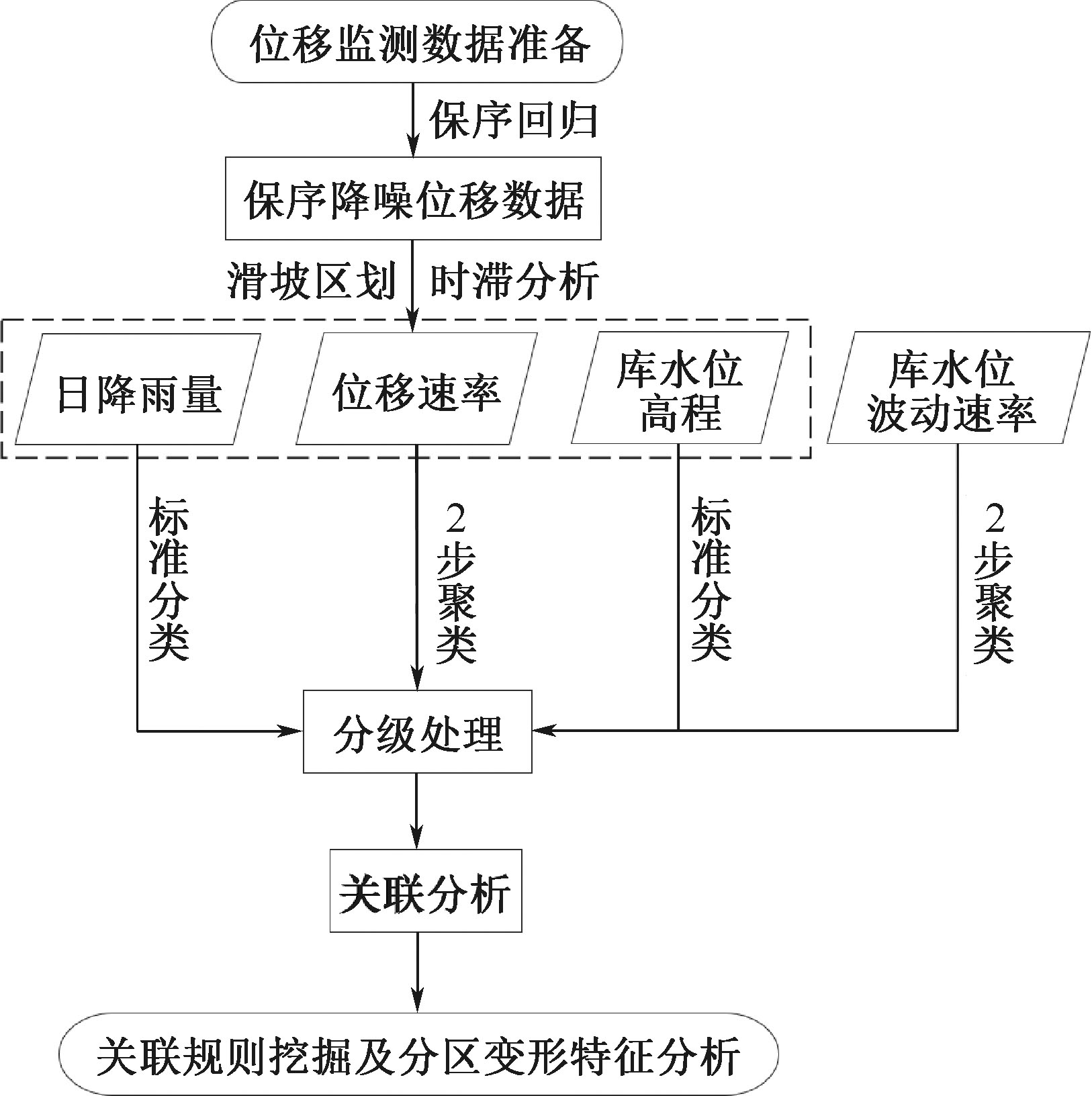 位移监测数据准备

保序回归

保序降噪位移数据

滑坡区划

时滞分析

日降雨量

位移速率

库水位高程

库水位波动速率

标准分类

2步聚类

标准分类

2步聚类

分级处理

关联分析

关联规则挖掘及分区变形特征分析